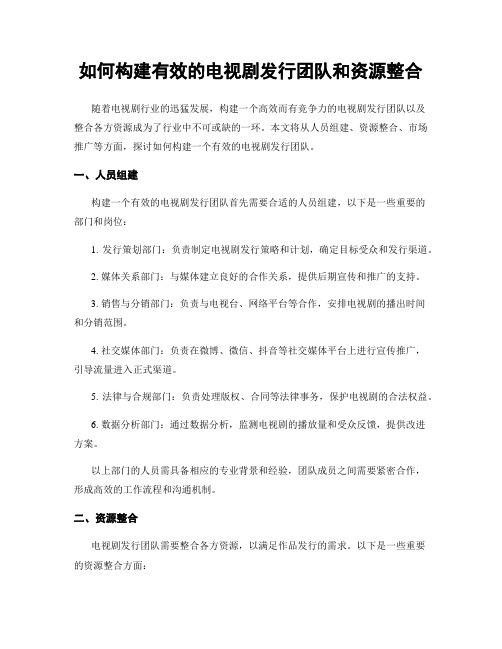 如何构建有效的电视剧发行团队和资源整合

随着电视剧行业的迅猛发展，构建一个高效而有竞争力的电视剧发行团队以及整合各方资源成为了行业中不可或缺的一环。本文将从人员组建、资源整合、市场推广等方面，探讨如何构建一个有效的电视剧发行团队。

一、人员组建

构建一个有效的电视剧发行团队首先需要合适的人员组建，以下是一些重要的部门和岗位：

1. 发行策划部门：负责制定电视剧发行策略和计划，确定目标受众和发行渠道。

2. 媒体关系部门：与媒体建立良好的合作关系，提供后期宣传和推广的支持。

3. 销售与分销部门：负责与电视台、网络平台等合作，安排电视剧的播出时间和分销范围。

4. 社交媒体部门：负责在微博、微信、抖音等社交媒体平台上进行宣传推广，引导流量进入正式渠道。

5. 法律与合规部门：负责处理版权、合同等法律事务，保护电视剧的合法权益。

6. 数据分析部门：通过数据分析，监测电视剧的播放量和受众反馈，提供改进方案。

以上部门的人员需具备相应的专业背景和经验，团队成员之间需要紧密合作，形成高效的工作流程和沟通机制。

二、资源整合

电视剧发行团队需要整合各方资源，以满足作品发行的需求。以下是一些重要的资源整合方面：